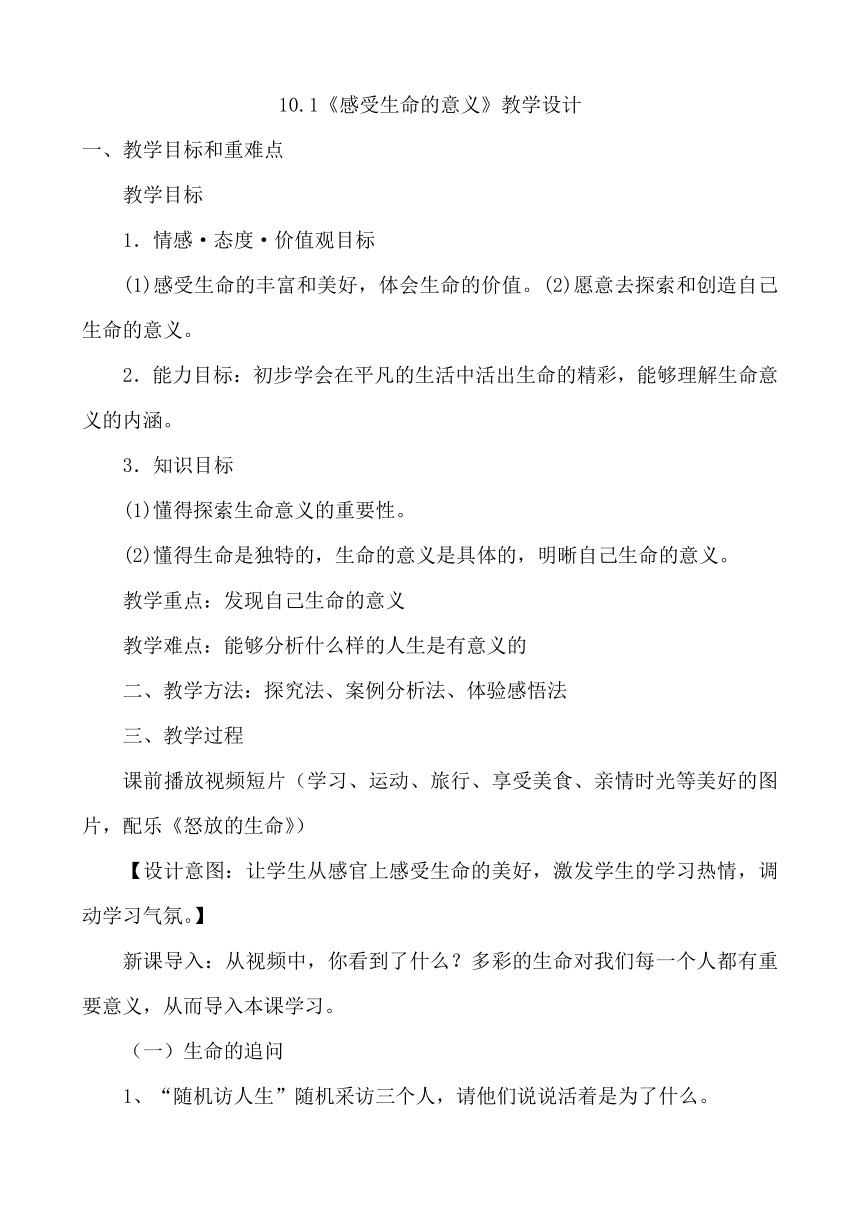 10.1《感受生命的意义》教学设计

一、教学目标和重难点

教学目标

1．情感·态度·价值观目标

(1)感受生命的丰富和美好，体会生命的价值。(2)愿意去探索和创造自己生命的意义。

2．能力目标：初步学会在平凡的生活中活出生命的精彩，能够理解生命意义的内涵。

3．知识目标

(1)懂得探索生命意义的重要性。

(2)懂得生命是独特的，生命的意义是具体的，明晰自己生命的意义。

教学重点：发现自己生命的意义

教学难点：能够分析什么样的人生是有意义的

二、教学方法：探究法、案例分析法、体验感悟法

三、教学过程

课前播放视频短片（学习、运动、旅行、享受美食、亲情时光等美好的图片，配乐《怒放的生命》）

【设计意图：让学生从感官上感受生命的美好，激发学生的学习热情，调动学习气氛。】

新课导入：从视频中，你看到了什么？多彩的生命对我们每一个人都有重要意义，从而导入本课学习。

（一）生命的追问

1、“随机访人生”随机采访三个人，请他们说说活着是为了什么。